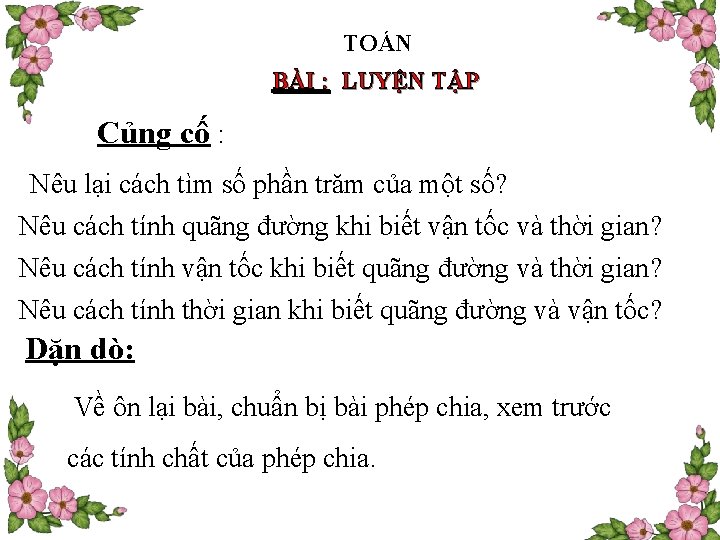 TOÁN

BÀI : LUYỆN TẬP

Củng cố :

Nêu lại cách tìm số phần trăm của một số?

Nêu cách tính quãng đường khi biết vận tốc và thời gian?

Nêu cách tính vận tốc khi biết quãng đường và thời gian?

Nêu cách tính thời gian khi biết quãng đường và vận tốc?

Dặn dò:

Về ôn lại bài, chuẩn bị bài phép chia, xem trước các tính chất của phép chia.